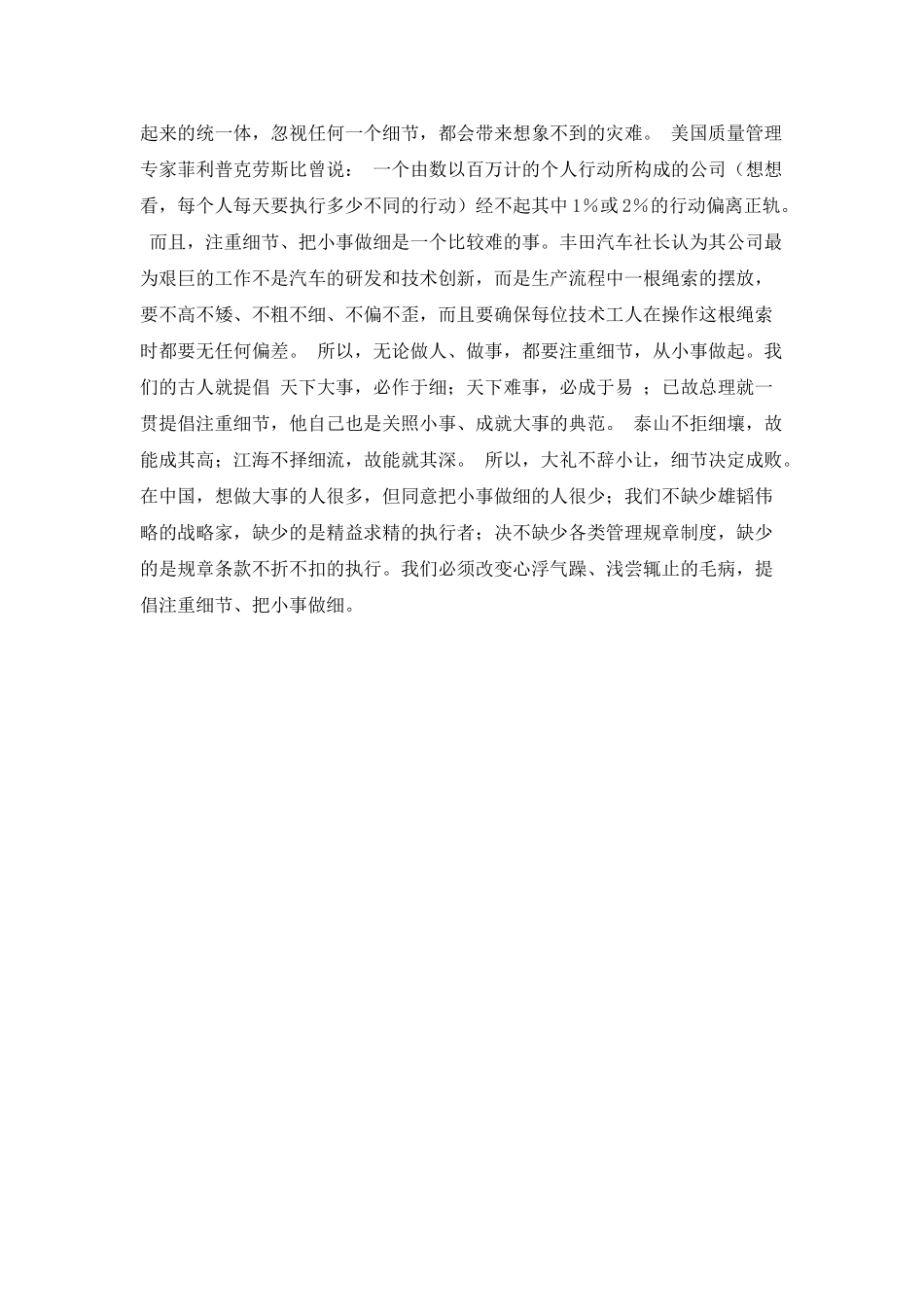 起来的统一体，忽视任何一个细节，都会带来想象不到的灾难。 美国质量管理专家菲利普克劳斯比曾说： 一个由数以百万计的个人行动所构成的公司（想想看，每个人每天要执行多少不同的行动）经不起其中1%或2%的行动偏离正轨。 而且，注重细节、把小事做细是一个比较难的事。丰田汽车社长认为其公司最为艰巨的工作不是汽车的研发和技术创新，而是生产流程中一根绳索的摆放，要不高不矮、不粗不细、不偏不歪，而且要确保每位技术工人在操作这根绳索时都要无任何偏差。 所以，无论做人、做事，都要注重细节，从小事做起。我们的古人就提倡 天下大事，必作于细；天下难事，必成于易 ；已故总理就一贯提倡注重细节，他自己也是关照小事、成就大事的典范。 泰山不拒细壤，故能成其高；江海不择细流，故能就其深。 所以，大礼不辞小让，细节决定成败。在中国，想做大事的人很多，但同意把小事做细的人很少；我们不缺少雄韬伟略的战略家，缺少的是精益求精的执行者；决不缺少各类管理规章制度，缺少的是规章条款不折不扣的执行。我们必须改变心浮气躁、浅尝辄止的毛病，提倡注重细节、把小事做细。